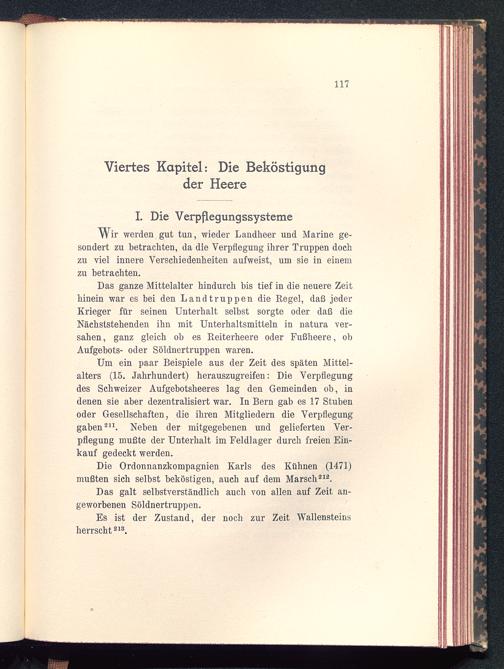 117

Viertes Kapitel: Die Beköstigung der Heere

I. Die Verpflegungssysteme

Wir werden gut tun, wieder Landheer und Marine gesondert zu betrachten, da die Verpflegung ihrer Truppen doch zu viel innere Verschiedenheiten aufweist, um sie in einem zu betrachten.

Das ganze Mittelalter hindurch bis tief in die neuere Zeit hinein war es bei den Landtruppen die Regel, daß jeder Krieger für seinen Unterhalt selbst sorgte oder daß die Nächststehenden ihn mit Unterhaltsmitteln in natura versahen, ganz gleich ob es Reiterheere oder Fußheere, ob Aufgebots- oder Söldnertruppen waren.

Um ein paar Beispiele aus der Zeit des späten Mittelalters (15. Jahrhundert) herauszugreifen: Die Verpflegung des Schweizer Aufgebotsheeres lag den Gemeinden ob, in denen sie aber dezentralisiert war. In Bern gab es 17 Stuben oder Gesellschaften, die ihren Mitgliedern die Verpflegung gaben$^{211}$. Neben der mitgegebenen und gelieferten Verpflegung mußte der Unterhalt im Feldlager durch freien Einkauf gedeckt werden.

Die Ordonnanzkompagnien Karls des Kühnen (1471) mußten sich selbst beköstigen, auch auf dem Marsch$^{212}$.

Das galt selbstverständlich auch von allen auf Zeit angeworbenen Söldnertruppen.

Es ist der Zustand, der noch zur Zeit Wallensteins herrscht$^{213}$.